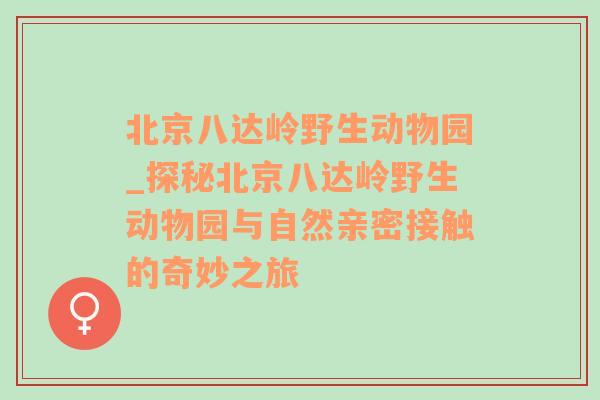 北京八达岭野生动物园_探秘北京八达岭野生动物园与自然亲密接触的奇妙之旅